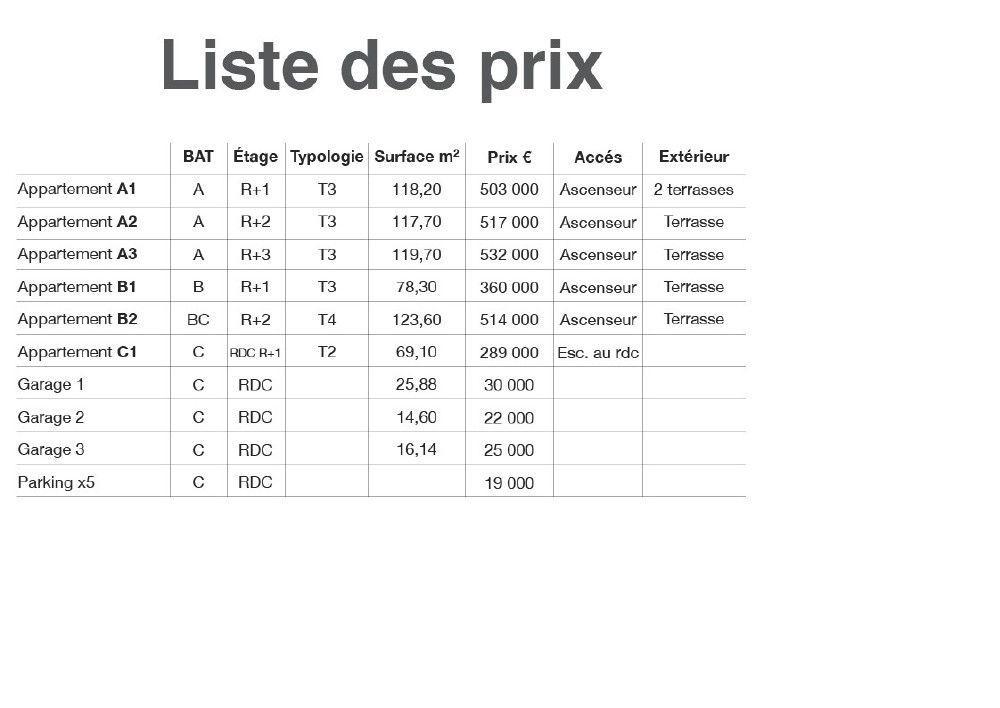 Liste des prix

| | BAT | Étage | Typologie | Surface m² | Prix € | Accés | Extérieur |
|---|---|---|---|---|---|---|---|
| Appartement **A1** | A | R+1 | T3 | 118,20 | 503 000 | Ascenseur | 2 terrasses |
| Appartement **A2** | A | R+2 | T3 | 117,70 | 517 000 | Ascenseur | Terrasse |
| Appartement **A3** | A | R+3 | T3 | 119,70 | 532 000 | Ascenseur | Terrasse |
| Appartement **B1** | B | R+1 | T3 | 78,30 | 360 000 | Ascenseur | Terrasse |
| Appartement **B2** | BC | R+2 | T4 | 123,60 | 514 000 | Ascenseur | Terrasse |
| Appartement **C1** | C | RDC R+1 | T2 | 69,10 | 289 000 | Esc. au rdc | |
| Garage 1 | C | RDC | | 25,88 | 30 000 | | |
| Garage 2 | C | RDC | | 14,60 | 22 000 | | |
| Garage 3 | C | RDC | | 16,14 | 25 000 | | |
| Parking x5 | C | RDC | | | 19 000 | | |